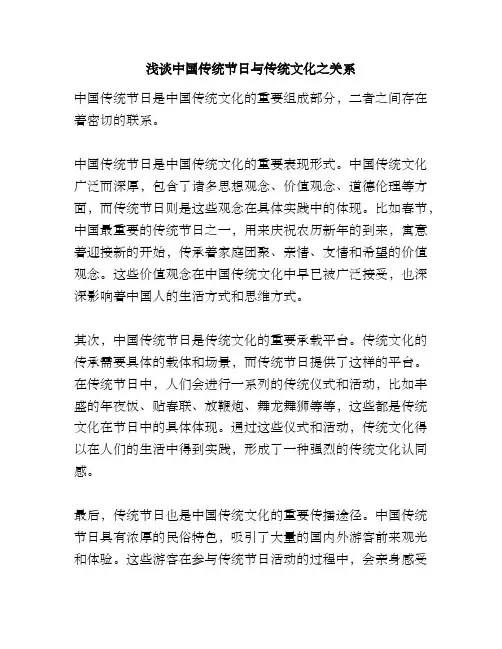 浅谈中国传统节日与传统文化之关系

中国传统节日是中国传统文化的重要组成部分，二者之间存在着密切的联系。

中国传统节日是中国传统文化的重要表现形式。中国传统文化广泛而深厚，包含了诸多思想观念、价值观念、道德伦理等方面，而传统节日则是这些观念在具体实践中的体现。比如春节，中国最重要的传统节日之一，用来庆祝农历新年的到来，寓意着迎接新的开始，传承着家庭团聚、亲情、友情和希望的价值观念。这些价值观念在中国传统文化中早已被广泛接受，也深深影响着中国人的生活方式和思维方式。

其次，中国传统节日是传统文化的重要承载平台。传统文化的传承需要具体的载体和场景，而传统节日提供了这样的平台。在传统节日中，人们会进行一系列的传统仪式和活动，比如丰盛的年夜饭、贴春联、放鞭炮、舞龙舞狮等等，这些都是传统文化在节日中的具体体现。通过这些仪式和活动，传统文化得以在人们的生活中得到实践，形成了一种强烈的传统文化认同感。

最后，传统节日也是中国传统文化的重要传播途径。中国传统节日具有浓厚的民俗特色，吸引了大量的国内外游客前来观光和体验。这些游客在参与传统节日活动的过程中，会亲身感受